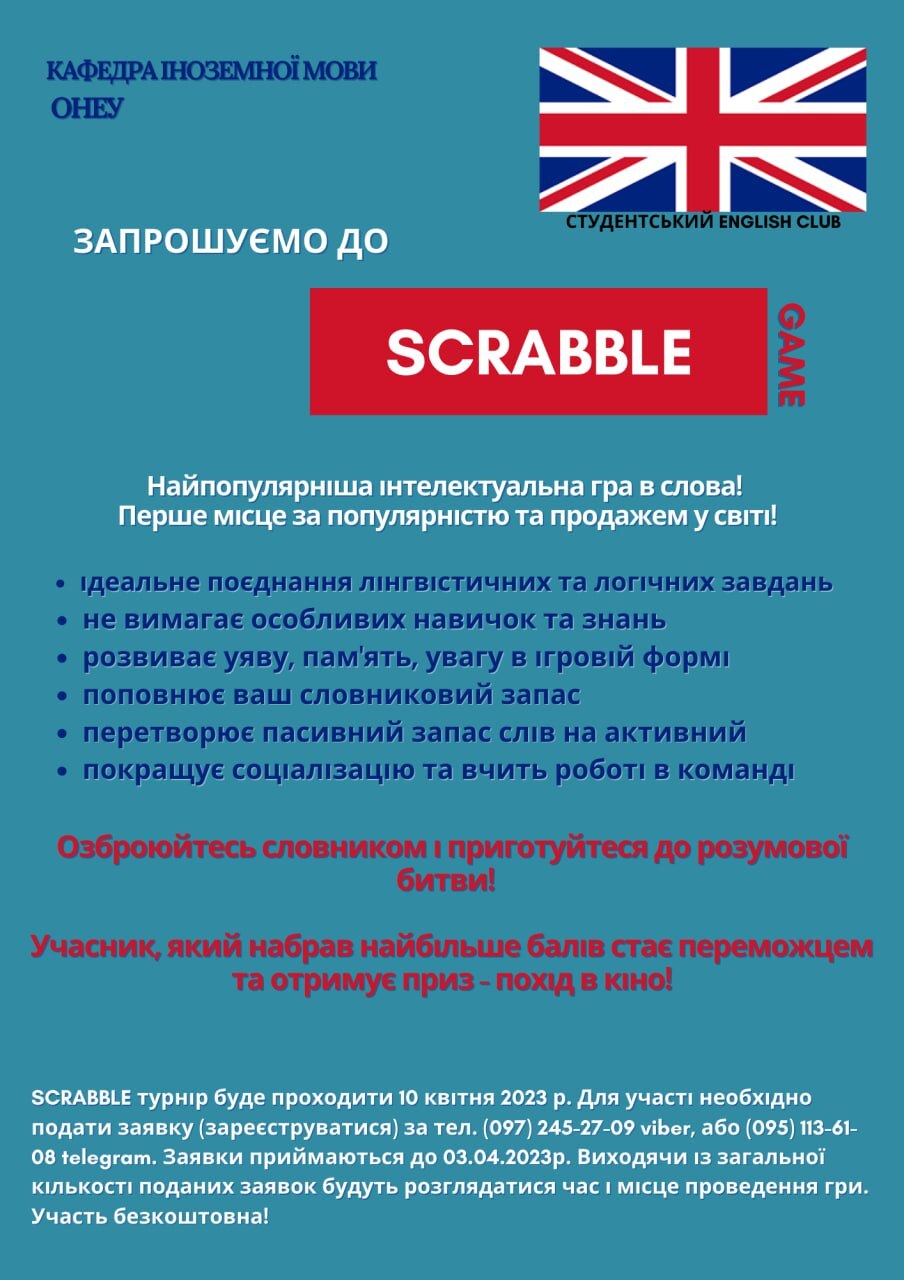 КАФЕДРА ІНОЗЕМНОЇ МОВИ
ОНЕУ

СТУДЕНТСЬКИЙ ENGLISH CLUB

ЗАПРОШУЄМО ДО

SCRABBLE

GAME

Найпопулярніша інтелектуальна гра в слова!
Перше місце за популярністю та продажем у світі!

• ідеальне поєднання лінгвістичних та логічних завдань
• не вимагає особливих навичок та знань
• розвиває уяву, пам'ять, увагу в ігровій формі
• поповнює ваш словниковий запас
• перетворює пасивний запас слів на активний
• покращує соціалізацію та вчить роботі в команді

Озброюйтесь словником і приготуйтеся до розумової битви!

Учасник, який набрав найбільше балів стає переможцем та отримує приз - похід в кіно!

SCRABBLE турнір буде проходити 10 квітня 2023 р. Для участі необхідно подати заявку (зареєструватися) за тел. (097) 245-27-09 viber, або (095) 113-61-08 telegram. Заявки приймаються до 03.04.2023р. Виходячи із загальної кількості поданих заявок будуть розглядатися час і місце проведення гри. Участь безкоштовна!